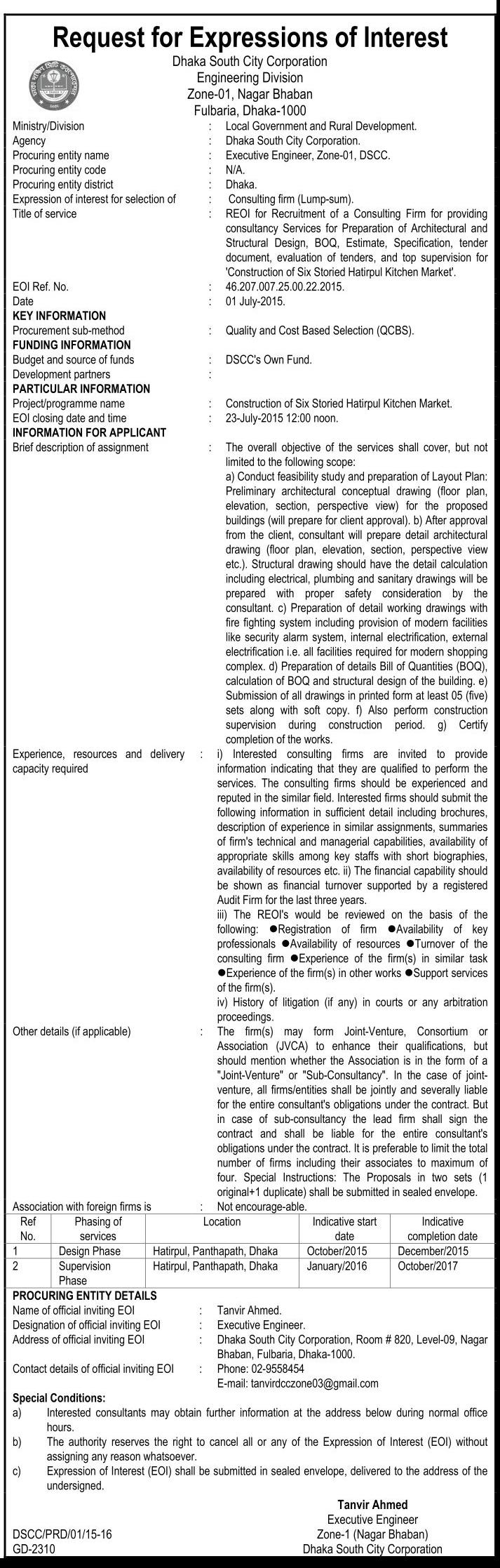 Request for Expressions of Interest

Dhaka South City Corporation
Engineering Division
Zone-01, Nagar Bhaban
Fulbaria, Dhaka-1000

Ministry/Division : Local Government and Rural Development.
Agency : Dhaka South City Corporation.
Procuring entity name : Executive Engineer, Zone-01, DSCC.
Procuring entity code : N/A.
Procuring entity district : Dhaka.
Expression of interest for selection of : Consulting firm (Lump-sum).
Title of service : REOI for Recruitment of a Consulting Firm for providing consultancy Services for Preparation of Architectural and Structural Design, BOQ, Estimate, Specification, tender document, evaluation of tenders, and top supervision for 'Construction of Six Storied Hatirpul Kitchen Market'.
EOI Ref. No. : 46.207.007.25.00.22.2015.
Date : 01 July-2015.

KEY INFORMATION
Procurement sub-method : Quality and Cost Based Selection (QCBS).

FUNDING INFORMATION
Budget and source of funds : DSCC's Own Fund.
Development partners :

PARTICULAR INFORMATION
Project/programme name : Construction of Six Storied Hatirpul Kitchen Market.
EOI closing date and time : 23-July-2015 12:00 noon.

INFORMATION FOR APPLICANT
Brief description of assignment : The overall objective of the services shall cover, but not limited to the following scope:
a) Conduct feasibility study and preparation of Layout Plan: Preliminary architectural conceptual drawing (floor plan, elevation, section, perspective view) for the proposed buildings (will prepare for client approval). b) After approval from the client, consultant will prepare detail architectural drawing (floor plan, elevation, section, perspective view etc.). Structural drawing should have the detail calculation including electrical, plumbing and sanitary drawings will be prepared with proper safety consideration by the consultant. c) Preparation of detail working drawings with fire fighting system including provision of modern facilities like security alarm system, internal electrification, external electrification i.e. all facilities required for modern shopping complex. d) Preparation of details Bill of Quantities (BOQ), calculation of BOQ and structural design of the building. e) Submission of all drawings in printed form at least 05 (five) sets along with soft copy. f) Also perform construction supervision during construction period. g) Certify completion of the works.

Experience, resources and delivery capacity required : i) Interested consulting firms are invited to provide information indicating that they are qualified to perform the services. The consulting firms should be experienced and reputed in the similar field. Interested firms should submit the following information in sufficient detail including brochures, description of experience in similar assignments, summaries of firm's technical and managerial capabilities, availability of appropriate skills among key staffs with short biographies, availability of resources etc. ii) The financial capability should be shown as financial turnover supported by a registered Audit Firm for the last three years.
iii) The REOI's would be reviewed on the basis of the following: ●Registration of firm ●Availability of key professionals ●Availability of resources ●Turnover of the consulting firm ●Experience of the firm(s) in similar task ●Experience of the firm(s) in other works ●Support services of the firm(s).
iv) History of litigation (if any) in courts or any arbitration proceedings.

Other details (if applicable) : The firm(s) may form Joint-Venture, Consortium or Association (JVCA) to enhance their qualifications, but should mention whether the Association is in the form of a "Joint-Venture" or "Sub-Consultancy". In the case of joint-venture, all firms/entities shall be jointly and severally liable for the entire consultant's obligations under the contract. But in case of sub-consultancy the lead firm shall sign the contract and shall be liable for the entire consultant's obligations under the contract. It is preferable to limit the total number of firms including their associates to maximum of four. Special Instructions: The Proposals in two sets (1 original+1 duplicate) shall be submitted in sealed envelope.
Association with foreign firms is : Not encourage-able.

| Ref No. | Phasing of services | Location | Indicative start date | Indicative completion date |
|---|---|---|---|---|
| 1 | Design Phase | Hatirpul, Panthapath, Dhaka | October/2015 | December/2015 |
| 2 | Supervision Phase | Hatirpul, Panthapath, Dhaka | January/2016 | October/2017 |

PROCURING ENTITY DETAILS
Name of official inviting EOI : Tanvir Ahmed.
Designation of official inviting EOI : Executive Engineer.
Address of official inviting EOI : Dhaka South City Corporation, Room # 820, Level-09, Nagar Bhaban, Fulbaria, Dhaka-1000.
Contact details of official inviting EOI : Phone: 02-9558454
E-mail: tanvirdcczone03@gmail.com

Special Conditions:
a) Interested consultants may obtain further information at the address below during normal office hours.
b) The authority reserves the right to cancel all or any of the Expression of Interest (EOI) without assigning any reason whatsoever.
c) Expression of Interest (EOI) shall be submitted in sealed envelope, delivered to the address of the undersigned.

Tanvir Ahmed
Executive Engineer
Zone-1 (Nagar Bhaban)
Dhaka South City Corporation

DSCC/PRD/01/15-16
GD-2310